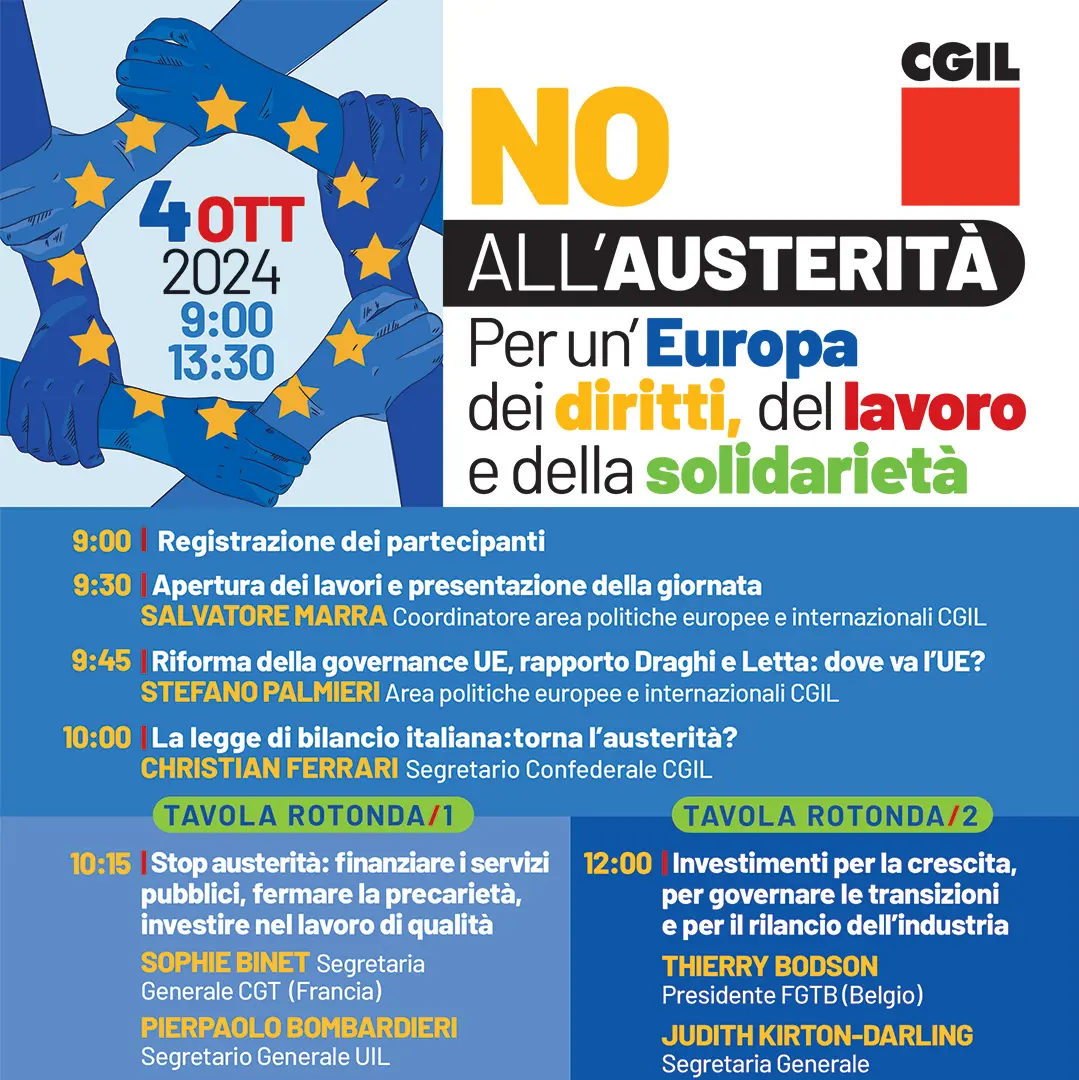 4 OTT 2024
9:00
13:30

CGIL

NO ALL'AUSTERITÀ
Per un' Europa dei diritti, del lavoro e della solidarietà

9:00 | Registrazione dei partecipanti

9:30 | Apertura dei lavori e presentazione della giornata
SALVATORE MARRA Coordinatore area politiche europee e internazionali CGIL

9:45 | Riforma della governance UE, rapporto Draghi e Letta: dove va l'UE?
STEFANO PALMIERI Area politiche europee e internazionali CGIL

10:00 | La legge di bilancio italiana:torna l'austerità?
CHRISTIAN FERRARI Segretario Confederale CGIL

TAVOLA ROTONDA/1

10:15 | Stop austerità: finanziare i servizi pubblici, fermare la precarietà, investire nel lavoro di qualità
SOPHIE BINET Segretaria Generale CGT (Francia)
PIERPAOLO BOMBARDIERI Segretario Generale UIL

TAVOLA ROTONDA/2

12:00 | Investimenti per la crescita, per governare le transizioni e per il rilancio dell'industria
THIERRY BODSON Presidente FGTB (Belgio)
JUDITH KIRTON-DARLING Segretaria Generale